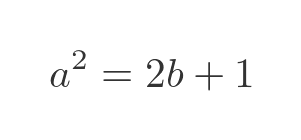 $a^2 = 2b + 1$